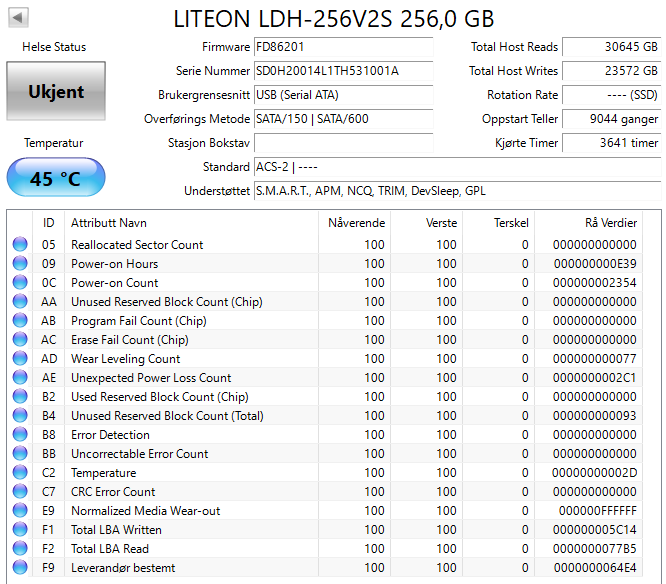 LITEON LDH-256V2S 256,0 GB

Helse Status

Ukjent

Temperatur

45 °C

Firmware FD86201
Serie Nummer SD0H20014L1TH531001A
Brukergrensesnitt USB (Serial ATA)
Overførings Metode SATA/150 | SATA/600
Stasjon Bokstav
Standard ACS-2 | ----
Understøttet S.M.A.R.T., APM, NCQ, TRIM, DevSleep, GPL

Total Host Reads 30645 GB
Total Host Writes 23572 GB
Rotation Rate ---- (SSD)
Oppstart Teller 9044 ganger
Kjørte Timer 3641 timer

| ID | Attributt Navn | Nåverende | Verste | Terskel | Rå Verdier |
|---|---|---|---|---|---|
| 05 | Reallocated Sector Count | 100 | 100 | 0 | 000000000000 |
| 09 | Power-on Hours | 100 | 100 | 0 | 000000000E39 |
| 0C | Power-on Count | 100 | 100 | 0 | 000000002354 |
| AA | Unused Reserved Block Count (Chip) | 100 | 100 | 0 | 000000000000 |
| AB | Program Fail Count (Chip) | 100 | 100 | 0 | 000000000000 |
| AC | Erase Fail Count (Chip) | 100 | 100 | 0 | 000000000000 |
| AD | Wear Leveling Count | 100 | 100 | 0 | 000000000077 |
| AE | Unexpected Power Loss Count | 100 | 100 | 0 | 0000000002C1 |
| B2 | Used Reserved Block Count (Chip) | 100 | 100 | 0 | 000000000000 |
| B4 | Unused Reserved Block Count (Total) | 100 | 100 | 0 | 000000000093 |
| B8 | Error Detection | 100 | 100 | 0 | 000000000000 |
| BB | Uncorrectable Error Count | 100 | 100 | 0 | 000000000000 |
| C2 | Temperature | 100 | 100 | 0 | 00000000002D |
| C7 | CRC Error Count | 100 | 100 | 0 | 000000000000 |
| E9 | Normalized Media Wear-out | 100 | 100 | 0 | 000000FFFFFF |
| F1 | Total LBA Written | 100 | 100 | 0 | 000000005C14 |
| F2 | Total LBA Read | 100 | 100 | 0 | 0000000077B5 |
| F9 | Leverandør bestemt | 100 | 100 | 0 | 0000000064E4 |